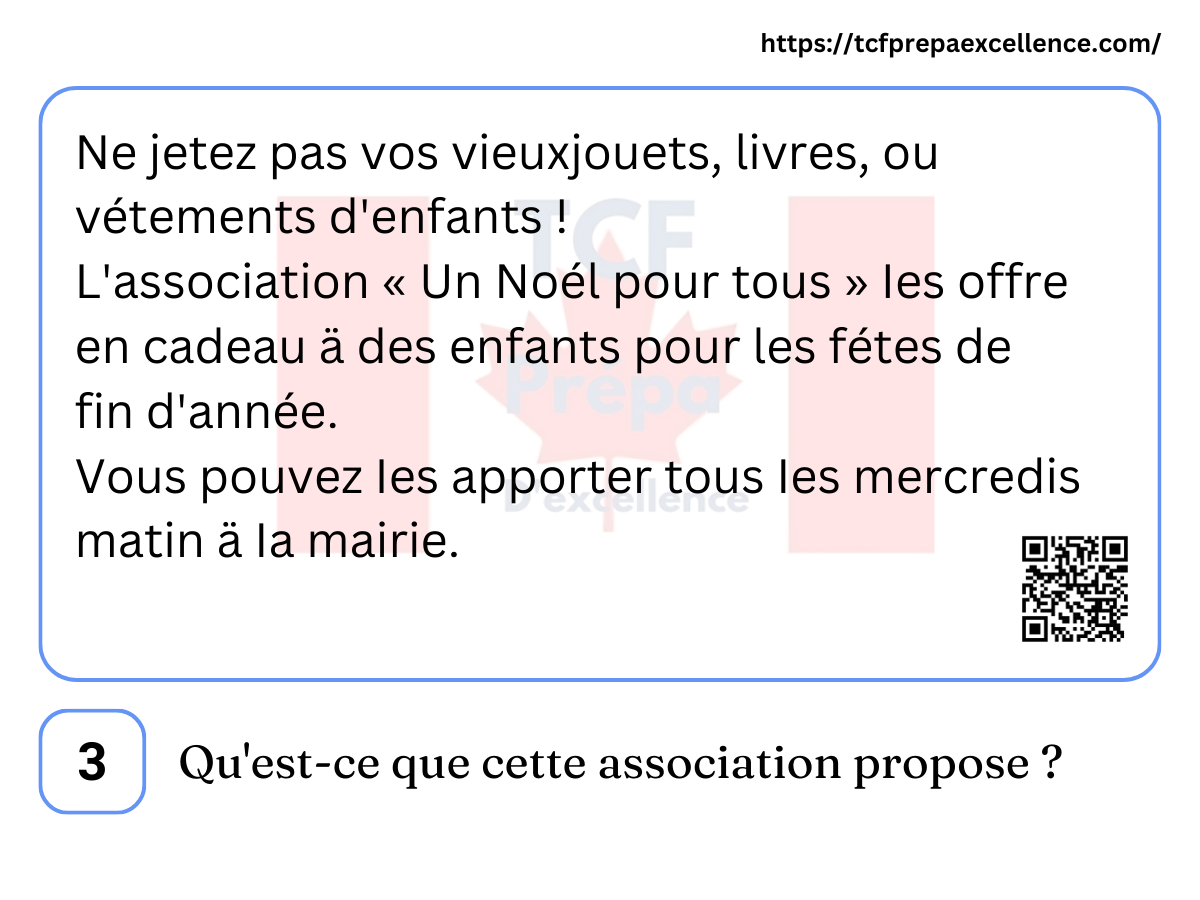 https://tcfprepaexcellence.com/

Ne jetez pas vos vieuxjouets, livres, ou vétements d'enfants !
L'association « Un Noél pour tous » les offre en cadeau ä des enfants pour les fétes de fin d'année.
Vous pouvez les apporter tous les mercredis matin ä la mairie.

TCF Prépa D'excellence

3

Qu'est-ce que cette association propose ?